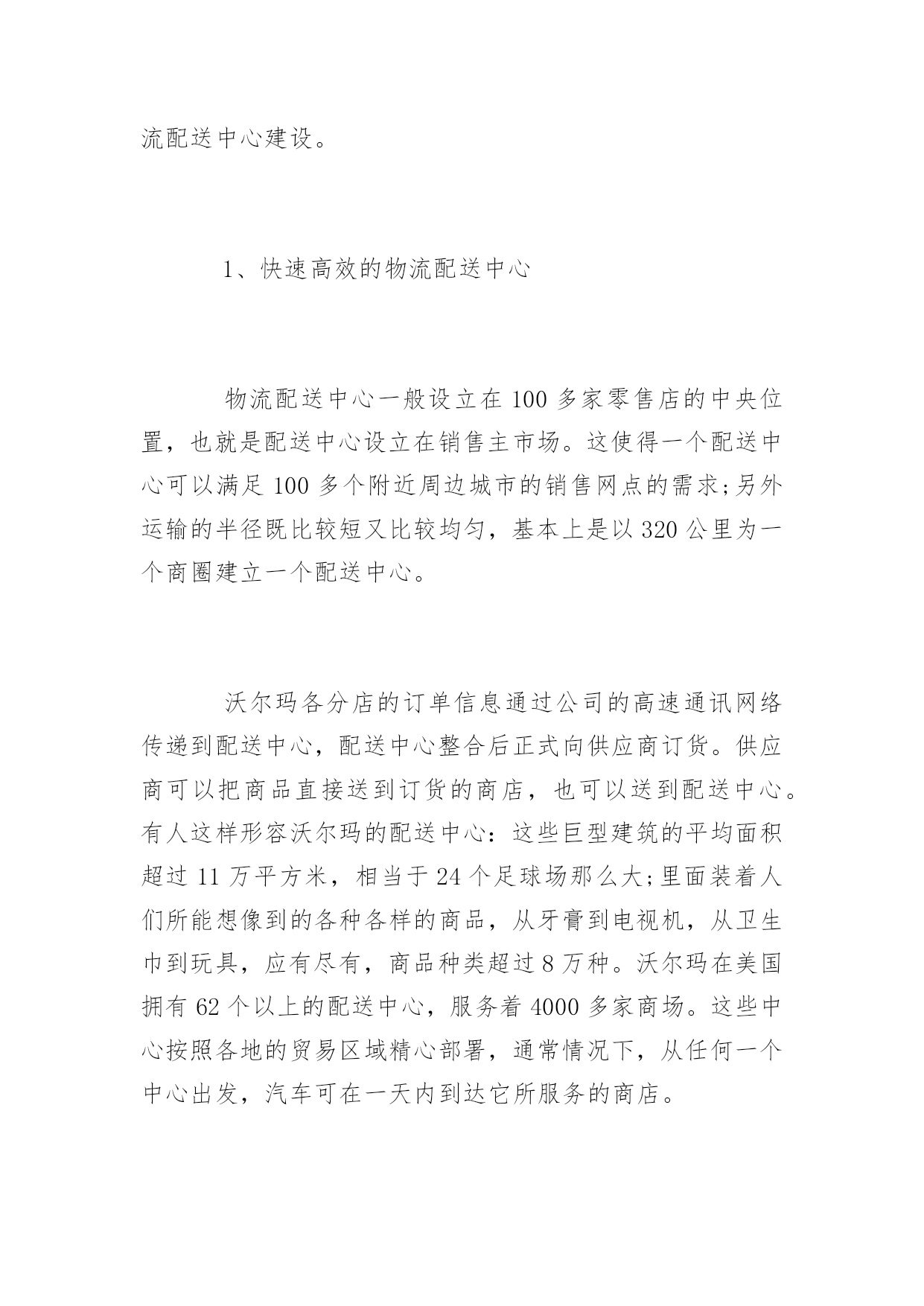 流配送中心建设。

1、快速高效的物流配送中心

物流配送中心一般设立在 100 多家零售店的中央位置，也就是配送中心设立在销售主市场。这使得一个配送中心可以满足 100 多个附近周边城市的销售网点的需求;另外运输的半径既比较短又比较均匀，基本上是以 320 公里为一个商圈建立一个配送中心。

沃尔玛各分店的订单信息通过公司的高速通讯网络传递到配送中心，配送中心整合后正式向供应商订货。供应商可以把商品直接送到订货的商店，也可以送到配送中心。有人这样形容沃尔玛的配送中心：这些巨型建筑的平均面积超过 11 万平方米，相当于 24 个足球场那么大;里面装着人们所能想像到的各种各样的商品，从牙膏到电视机，从卫生巾到玩具，应有尽有，商品种类超过 8 万种。沃尔玛在美国拥有 62 个以上的配送中心，服务着 4000 多家商场。这些中心按照各地的贸易区域精心部署，通常情况下，从任何一个中心出发，汽车可在一天内到达它所服务的商店。